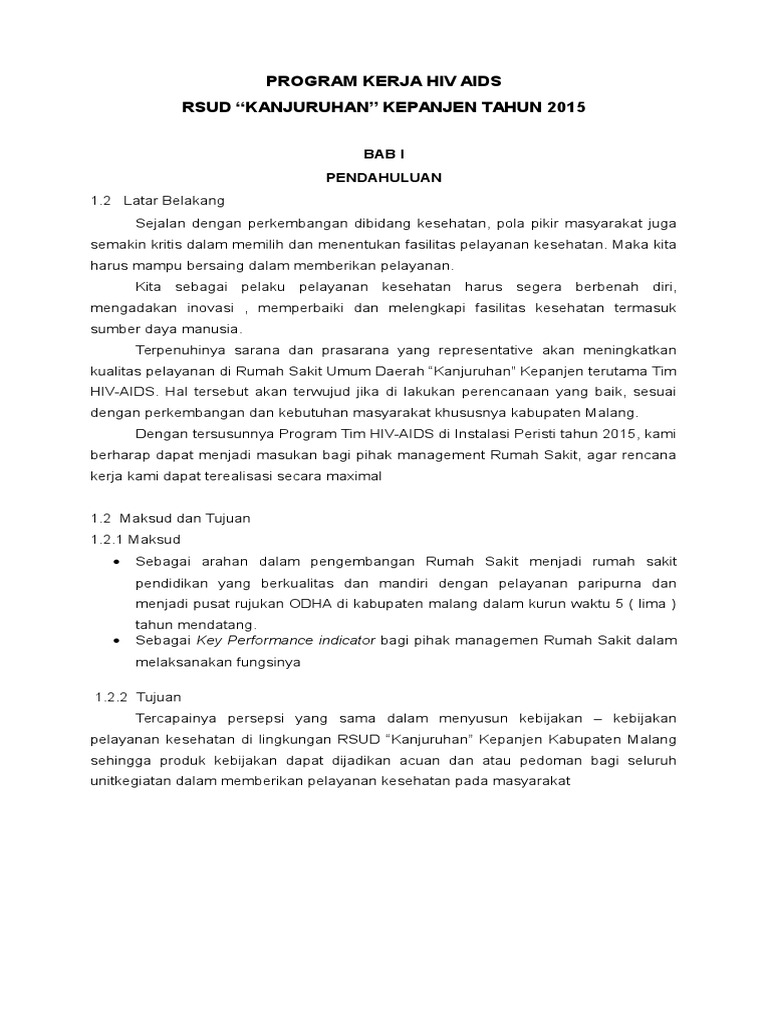 PROGRAM KERJA HIV AIDS

RSUD “KANJURUHAN” KEPANJEN TAHUN 2015

BAB I

PENDAHULUAN

1.2 Latar Belakang

Sejalan dengan perkembangan dibidang kesehatan, pola pikir masyarakat juga semakin kritis dalam memilih dan menentukan fasilitas pelayanan kesehatan. Maka kita harus mampu bersaing dalam memberikan pelayanan.

Kita sebagai pelaku pelayanan kesehatan harus segera berbenah diri, mengadakan inovasi , memperbaiki dan melengkapi fasilitas kesehatan termasuk sumber daya manusia.

Terpenuhinya sarana dan prasarana yang representative akan meningkatkan kualitas pelayanan di Rumah Sakit Umum Daerah “Kanjuruhan” Kepanjen terutama Tim HIV-AIDS. Hal tersebut akan terwujud jika di lakukan perencanaan yang baik, sesuai dengan perkembangan dan kebutuhan masyarakat khususnya kabupaten Malang.

Dengan tersusunnya Program Tim HIV-AIDS di Instalasi Peristi tahun 2015, kami berharap dapat menjadi masukan bagi pihak management Rumah Sakit, agar rencana kerja kami dapat terealisasi secara maximal

1.2 Maksud dan Tujuan

1.2.1 Maksud

• Sebagai arahan dalam pengembangan Rumah Sakit menjadi rumah sakit pendidikan yang berkualitas dan mandiri dengan pelayanan paripurna dan menjadi pusat rujukan ODHA di kabupaten malang dalam kurun waktu 5 ( lima ) tahun mendatang.

• Sebagai Key Performance indicator bagi pihak managemen Rumah Sakit dalam melaksanakan fungsinya

1.2.2 Tujuan

Tercapainya persepsi yang sama dalam menyusun kebijakan – kebijakan pelayanan kesehatan di lingkungan RSUD “Kanjuruhan” Kepanjen Kabupaten Malang sehingga produk kebijakan dapat dijadikan acuan dan atau pedoman bagi seluruh unitkegiatan dalam memberikan pelayanan kesehatan pada masyarakat